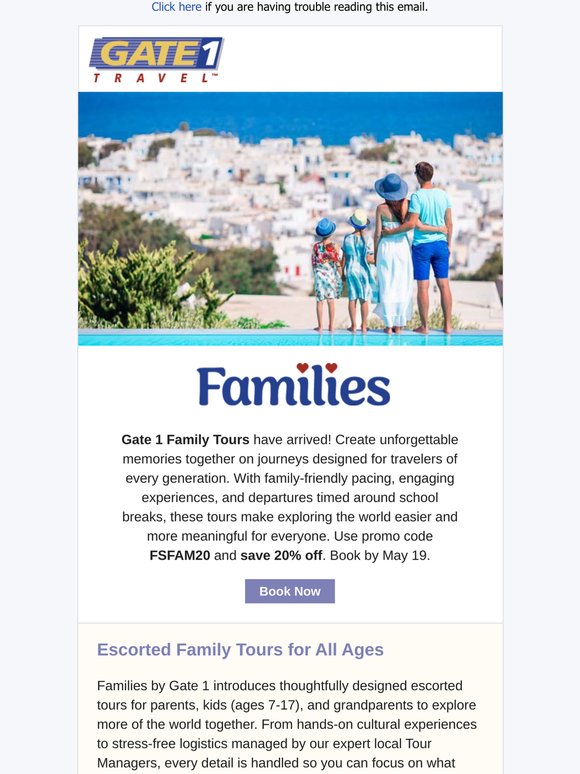 Click here if you are having trouble reading this email.

GATE 1 TRAVEL™

Families

Gate 1 Family Tours have arrived! Create unforgettable memories together on journeys designed for travelers of every generation. With family-friendly pacing, engaging experiences, and departures timed around school breaks, these tours make exploring the world easier and more meaningful for everyone. Use promo code FSFAM20 and save 20% off. Book by May 19.

Book Now

Escorted Family Tours for All Ages

Families by Gate 1 introduces thoughtfully designed escorted tours for parents, kids (ages 7-17), and grandparents to explore more of the world together. From hands-on cultural experiences to stress-free logistics managed by our expert local Tour Managers, every detail is handled so you can focus on what